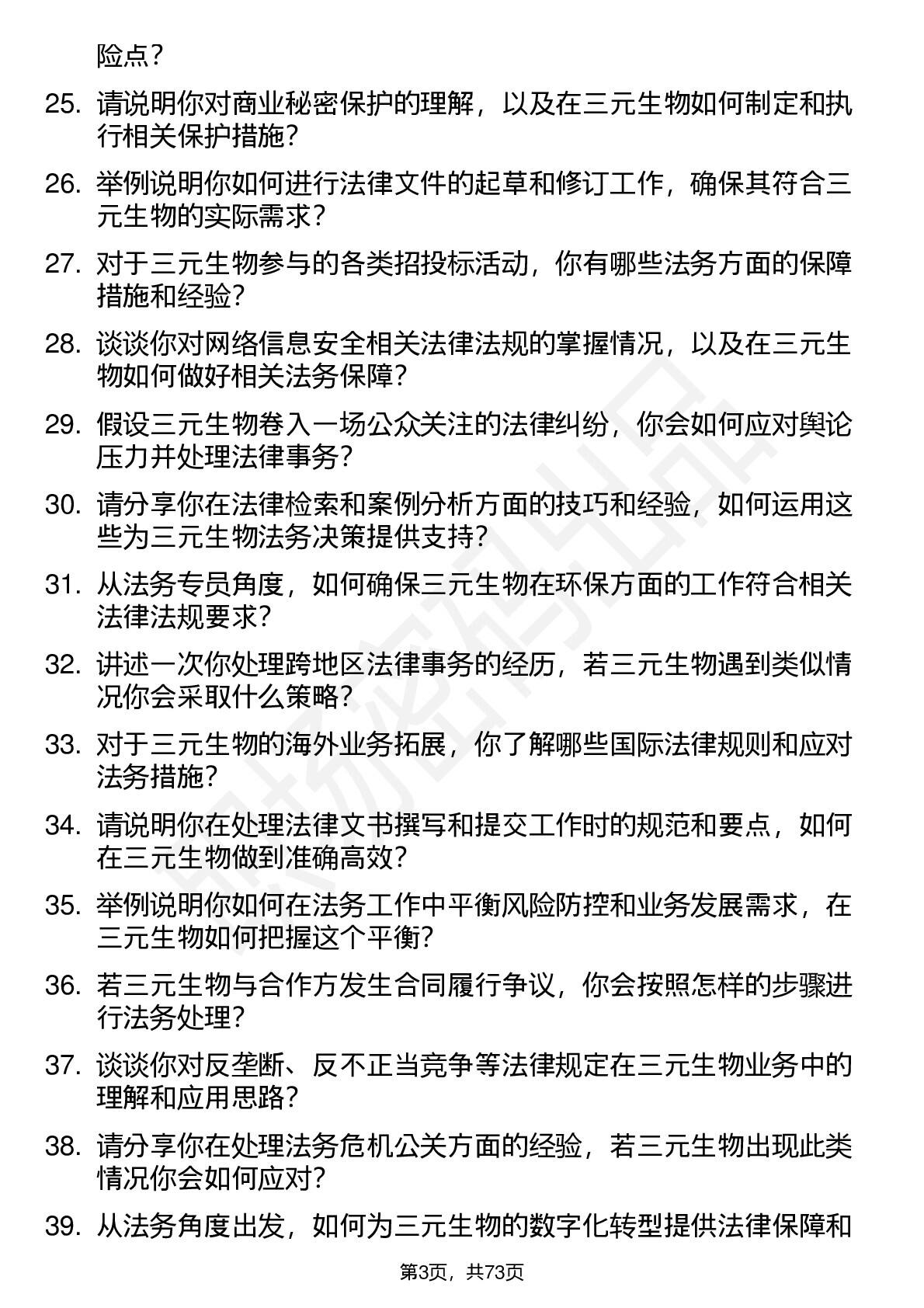 险点？

25. 请说明你对商业秘密保护的理解，以及在三元生物如何制定和执行相关保护措施？

26. 举例说明你如何进行法律文件的起草和修订工作，确保其符合三元生物的实际需求？

27. 对于三元生物参与的各类招投标活动，你有哪些法务方面的保障措施和经验？

28. 谈谈你对网络信息安全相关法律法规的掌握情况，以及在三元生物如何做好相关法务保障？

29. 假设三元生物卷入一场公众关注的法律纠纷，你会如何应对舆论压力并处理法律事务？

30. 请分享你在法律检索和案例分析方面的技巧和经验，如何运用这些为三元生物法务决策提供支持？

31. 从法务专员角度，如何确保三元生物在环保方面的工作符合相关法律法规要求？

32. 讲述一次你处理跨地区法律事务的经历，若三元生物遇到类似情况你会采取什么策略？

33. 对于三元生物的海外业务拓展，你了解哪些国际法律规则和应对法务措施？

34. 请说明你在处理法律文书撰写和提交工作时的规范和要点，如何在三元生物做到准确高效？

35. 举例说明你如何在法务工作中平衡风险防控和业务发展需求，在三元生物如何把握这个平衡？

36. 若三元生物与合作方发生合同履行争议，你会按照怎样的步骤进行法务处理？

37. 谈谈你对反垄断、反不正当竞争等法律规定在三元生物业务中的理解和应用思路？

38. 请分享你在处理法务危机公关方面的经验，若三元生物出现此类情况你会如何应对？

39. 从法务角度出发，如何为三元生物的数字化转型提供法律保障和

第3页，共73页